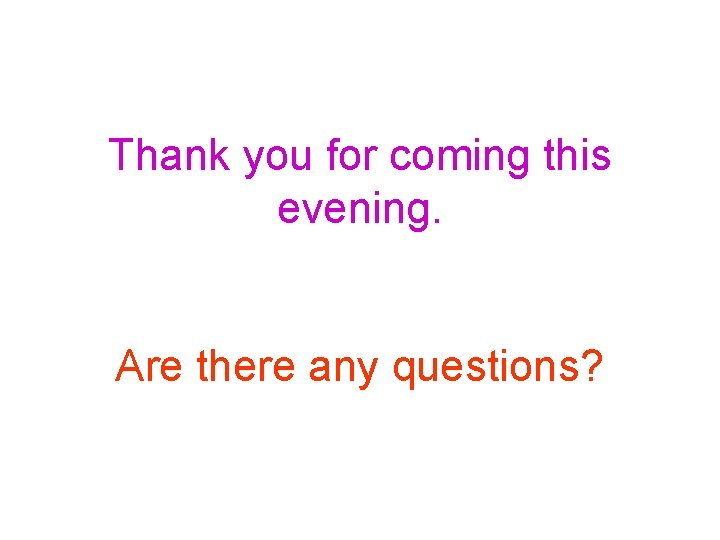 Thank you for coming this evening.

Are there any questions?